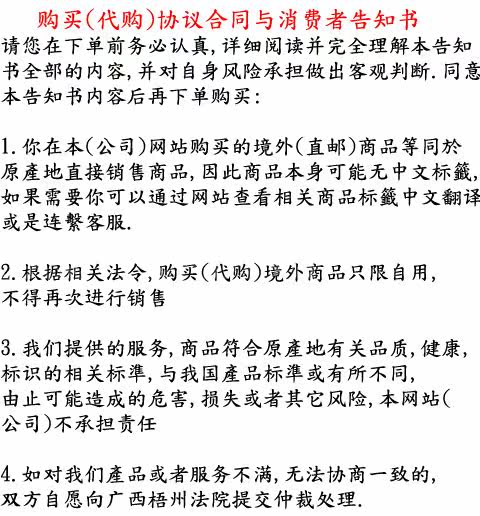 购买(代购)协议合同与消费者告知书

请您在下单前务必认真,详细阅读并完全理解本告知书全部的内容,并对自身风险承担做出客观判断.同意本告知书内容后再下单购买:

1.你在本(公司)网站购买的境外(直邮)商品等同於原產地直接销售商品,因此商品本身可能无中文标籤,如果需要你可以通过网站查看相关商品标籤中文翻译或是连繫客服.

2.根据相关法令,购买(代购)境外商品只限自用,不得再次进行销售

3.我们提供的服务,商品符合原產地有关品质,健康,标识的相关标準,与我国產品标準或有所不同,由止可能造成的危害,损失或者其它风险,本网站(公司)不承担责任

4.如对我们產品或者服务不满,无法协商一致的,双方自愿向广西梧州法院提交仲裁处理.